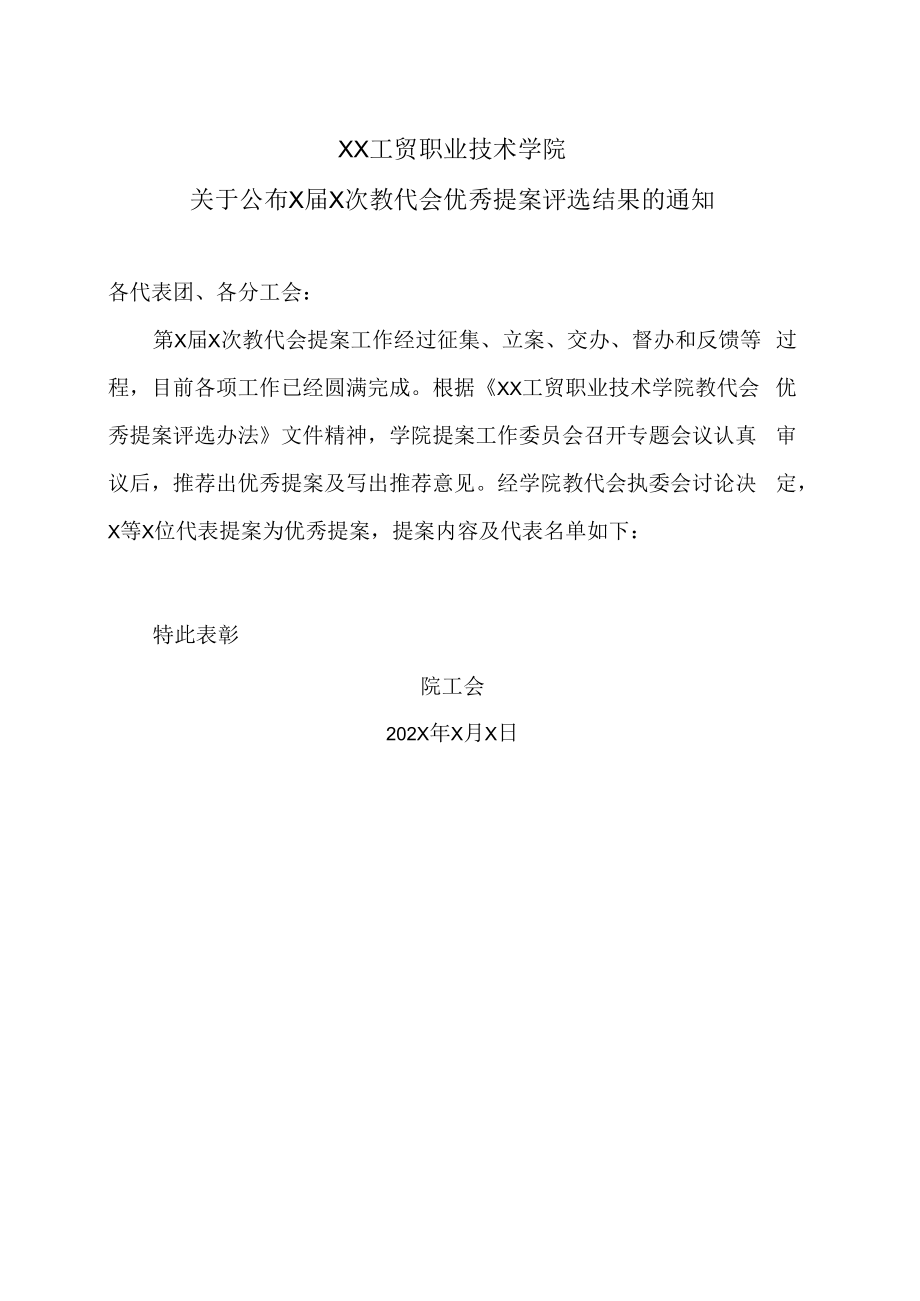 XX工贸职业技术学院

关于公布X届X次教代会优秀提案评选结果的通知

各代表团、各分工会：

第X届X次教代会提案工作经过征集、立案、交办、督办和反馈等过程，目前各项工作已经圆满完成。根据《XX工贸职业技术学院教代会优秀提案评选办法》文件精神，学院提案工作委员会召开专题会议认真审议后，推荐出优秀提案及写出推荐意见。经学院教代会执委会讨论决定，X等X位代表提案为优秀提案，提案内容及代表名单如下：

特此表彰

院工会

202X年X月X日